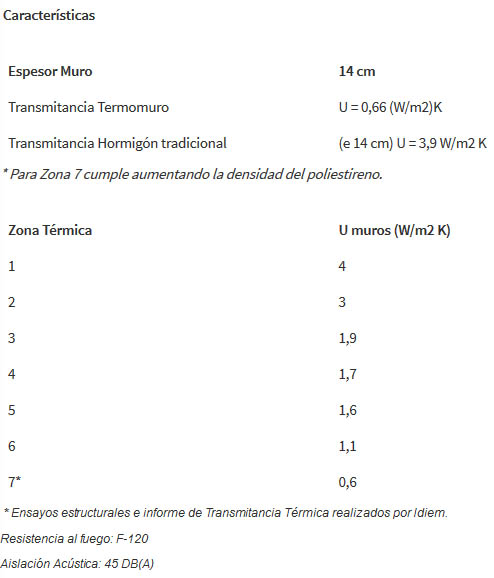 Características

| Espesor Muro | 14 cm |
|---|---|
| Transmitancia Termomuro | U = 0,66 (W/m2)K |
| Transmitancia Hormigón tradicional | (e 14 cm) U = 3,9 W/m2 K |

* Para Zona 7 cumple aumentando la densidad del poliestireno.

| Zona Térmica | U muros (W/m2 K) |
|---|---|
| 1 | 4 |
| 2 | 3 |
| 3 | 1,9 |
| 4 | 1,7 |
| 5 | 1,6 |
| 6 | 1,1 |
| 7* | 0,6 |

* Ensayos estructurales e informe de Transmitancia Térmica realizados por Idiem.

Resistencia al fuego: F-120

Aislación Acústica: 45 DB(A)